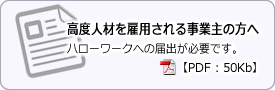 高度人材を雇用される事業主の方へ

ハローワークへの届出が必要です。

【PDF：50Kb】